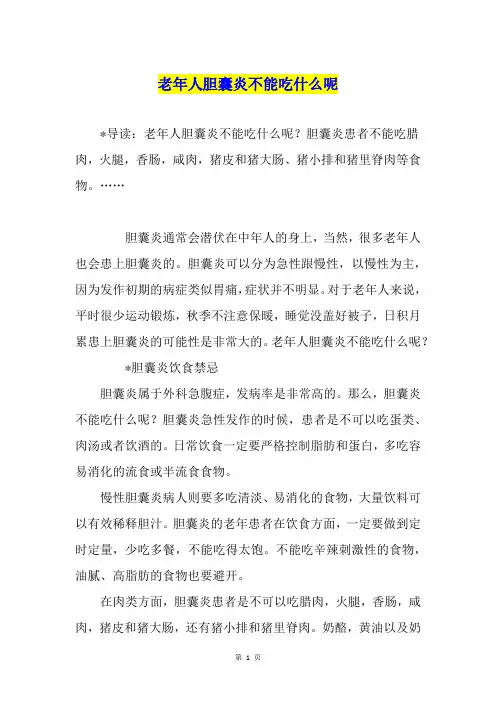 老年人胆囊炎不能吃什么呢

*导读：老年人胆囊炎不能吃什么呢？胆囊炎患者不能吃腊肉，火腿，香肠，咸肉，猪皮和猪大肠、猪小排和猪里脊肉等食物。……

胆囊炎通常会潜伏在中年人的身上，当然，很多老年人也会患上胆囊炎的。胆囊炎可以分为急性跟慢性，以慢性为主，因为发作初期的病症类似胃痛，症状并不明显。对于老年人来说，平时很少运动锻炼，秋季不注意保暖，睡觉没盖好被子，日积月累患上胆囊炎的可能性是非常大的。老年人胆囊炎不能吃什么呢？

*胆囊炎饮食禁忌

胆囊炎属于外科急腹症，发病率是非常高的。那么，胆囊炎不能吃什么呢？胆囊炎急性发作的时候，患者是不可以吃蛋类、肉汤或者饮酒的。日常饮食一定要严格控制脂肪和蛋白，多吃容易消化的流食或半流食食物。

慢性胆囊炎病人则要多吃清淡、易消化的食物，大量饮料可以有效稀释胆汁。胆囊炎的老年患者在饮食方面，一定要做到定时定量，少吃多餐，不能吃得太饱。不能吃辛辣刺激性的食物，油腻、高脂肪的食物也要避开。

在肉类方面，胆囊炎患者是不可以吃腊肉，火腿，香肠，咸肉，猪皮和猪大肠，还有猪小排和猪里脊肉。奶酪，黄油以及奶

第 1 页